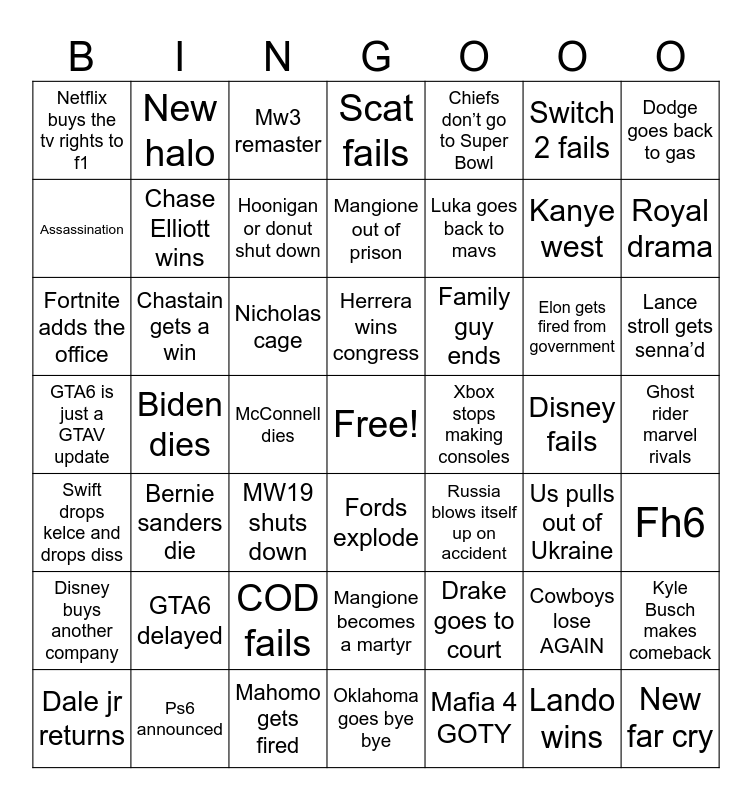 | B | I | N | G | O | O | O |
|---|---|---|---|---|---|---|
| Netflix buys the tv rights to f1 | New halo | Mw3 remaster | Scat fails | Chiefs don't go to Super Bowl | Switch 2 fails | Dodge goes back to gas |
| Assassination | Chase Elliott wins | Hoonigan or donut shut down | Mangione out of prison | Luka goes back to mavs | Kanye west | Royal drama |
| Fortnite adds the office | Chastain gets a win | Nicholas cage | Herrera wins congress | Family guy ends | Elon gets fired from government | Lance stroll gets senna'd |
| GTA6 is just a GTAV update | Biden dies | McConnell dies | Free! | Xbox stops making consoles | Disney fails | Ghost rider marvel rivals |
| Swift drops kelce and drops diss | Bernie sanders die | MW19 shuts down | Fords explode | Russia blows itself up on accident | Us pulls out of Ukraine | Fh6 |
| Disney buys another company | GTA6 delayed | COD fails | Mangione becomes a martyr | Drake goes to court | Cowboys lose AGAIN | Kyle Busch makes comeback |
| Dale jr returns | Ps6 announced | Mahomo gets fired | Oklahoma goes bye bye | Mafia 4 GOTY | Lando wins | New far cry |